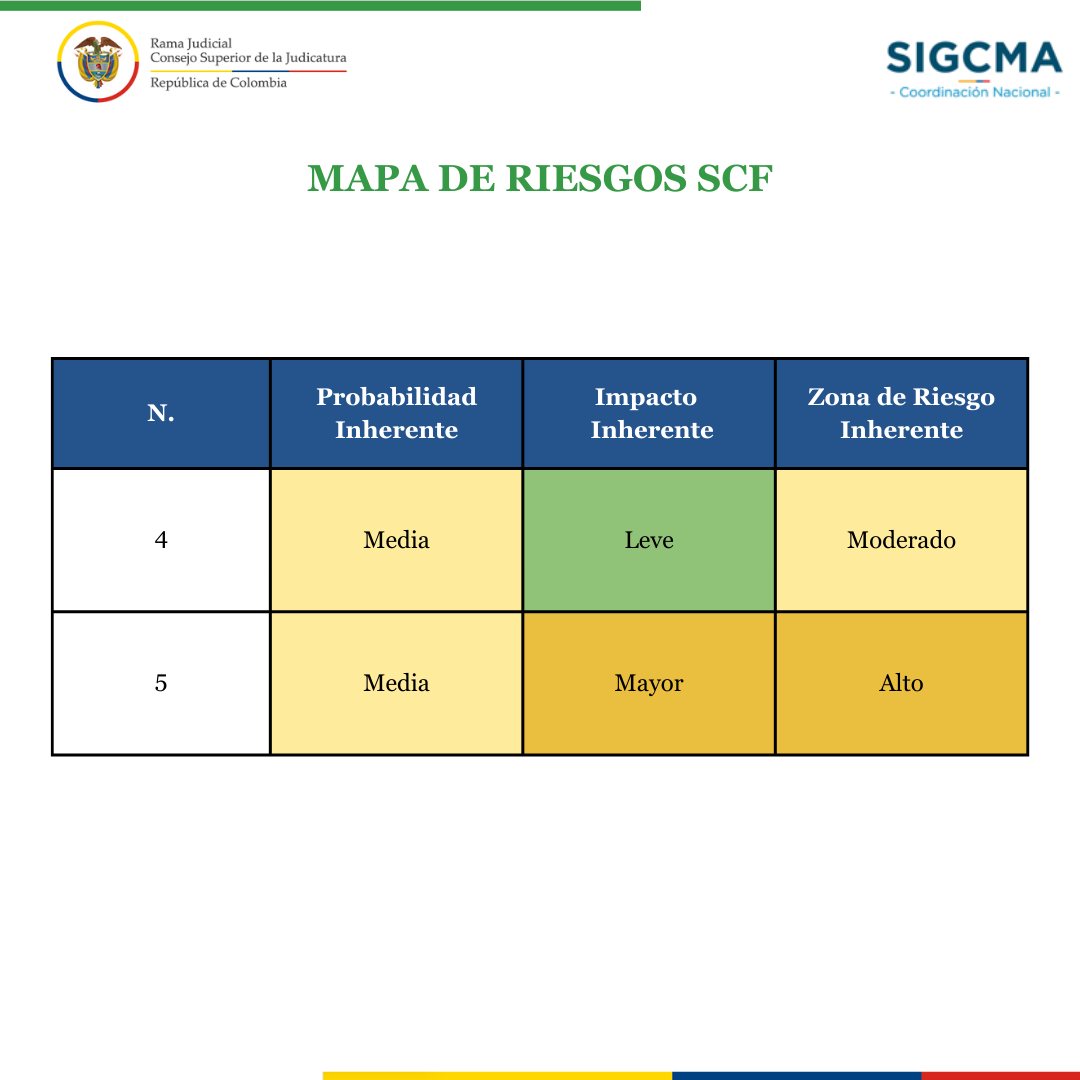 Rama Judicial
Consejo Superior de la Judicatura
República de Colombia

SIGCMA
- Coordinación Nacional -

MAPA DE RIESGOS SCF

| N. | Probabilidad Inherente | Impacto Inherente | Zona de Riesgo Inherente |
|---|---|---|---|
| 4 | Media | Leve | Moderado |
| 5 | Media | Mayor | Alto |